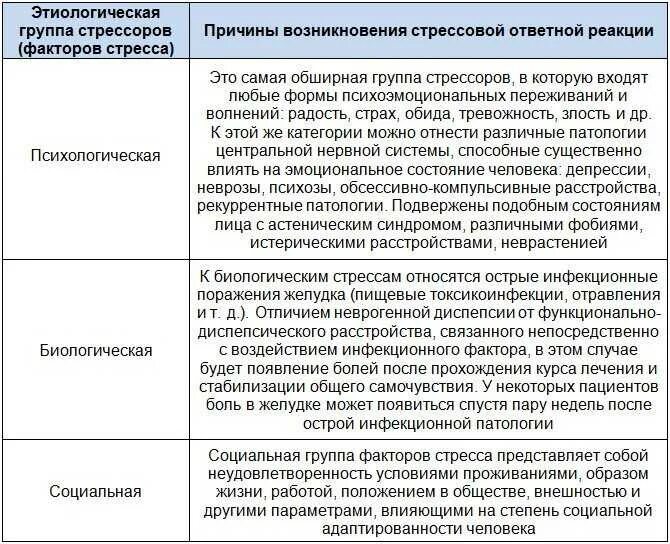 | Этиологическая группа стрессоров (факторов стресса) | Причины возникновения стрессовой ответной реакции |
|---|---|
| Психологическая | Это самая обширная группа стрессоров, в которую входят любые формы психоэмоциональных переживаний и волнений: радость, страх, обида, тревожность, злость и др. К этой же категории можно отнести различные патологии центральной нервной системы, способные существенно влиять на эмоциональное состояние человека: депрессии, неврозы, психозы, обсессивно-компульсивные расстройства, рекуррентные патологии. Подвержены подобным состояниям лица с астеническим синдромом, различными фобиями, истерическими расстройствами, неврастенией |
| Биологическая | К биологическим стрессам относятся острые инфекционные поражения желудка (пищевые токсикоинфекции, отравления и т. д.). Отличием неврогенной диспепсии от функционально-диспепсического расстройства, связанного непосредственно с воздействием инфекционного фактора, в этом случае будет появление болей после прохождения курса лечения и стабилизации общего самочувствия. У некоторых пациентов боль в желудке может появиться спустя пару недель после острой инфекционной патологии |
| Социальная | Социальная группа факторов стресса представляет собой неудовлетворенность условиями проживаниями, образом жизни, работой, положением в обществе, внешностью и другими параметрами, влияющими на степень социальной адаптированности человека |